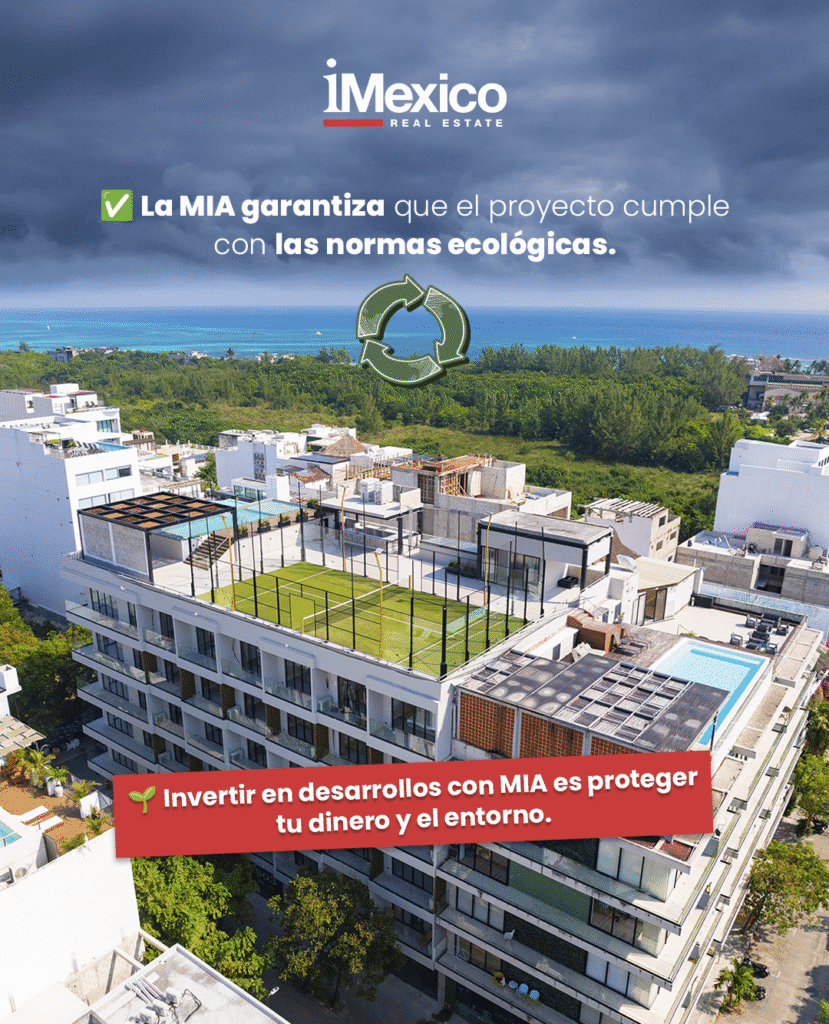 iMexico
REAL ESTATE

✅ La MIA garantiza que el proyecto cumple con las normas ecológicas.

🌱 Invertir en desarrollos con MIA es proteger tu dinero y el entorno.